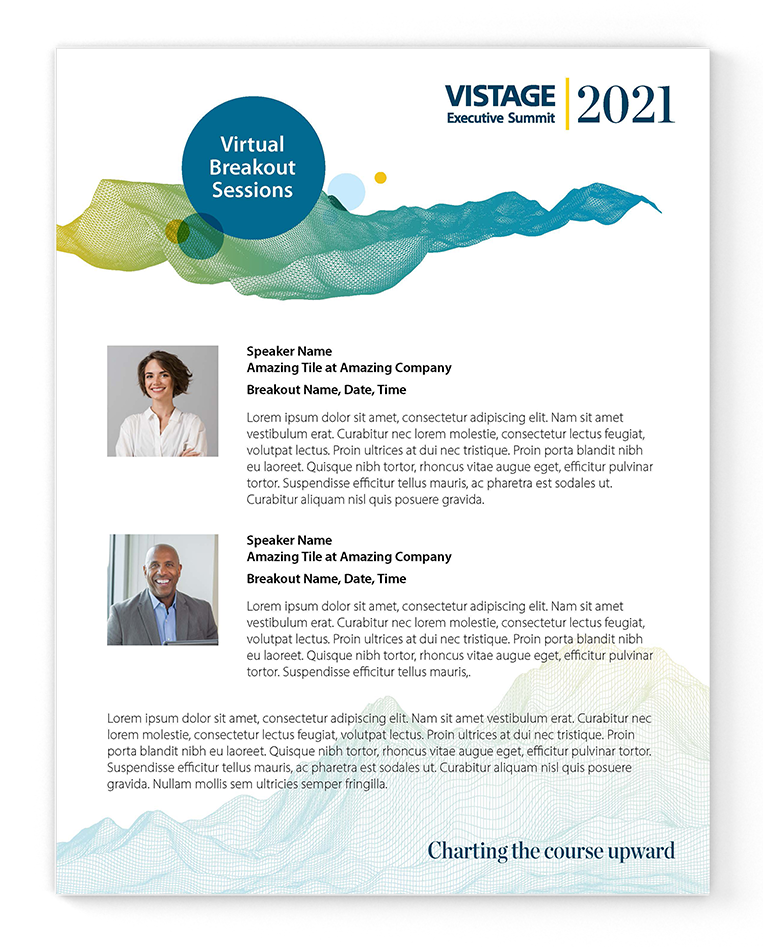 VISTAGE
Executive Summit
2021

Virtual Breakout Sessions

Speaker Name
Amazing Tile at Amazing Company
Breakout Name, Date, Time

Lorem ipsum dolor sit amet, consectetur adipiscing elit. Nam sit amet vestibulum erat. Curabitur nec lorem molestie, consectetur lectus feugiat, volutpat lectus. Proin ultrices at dui nec tristique. Proin porta blandit nibh eu laoreet. Quisque nibh tortor, rhoncus vitae augue eget, efficitur pulvinar tortor. Suspendisse efficitur tellus mauris, ac pharetra est sodales ut. Curabitur aliquam nisl quis posuere gravida.

Speaker Name
Amazing Tile at Amazing Company
Breakout Name, Date, Time

Lorem ipsum dolor sit amet, consectetur adipiscing elit. Nam sit amet vestibulum erat. Curabitur nec lorem molestie, consectetur lectus feugiat, volutpat lectus. Proin ultrices at dui nec tristique. Proin porta blandit nibh eu laoreet. Quisque nibh tortor, rhoncus vitae augue eget, efficitur pulvinar tortor. Suspendisse efficitur tellus mauris,.

Lorem ipsum dolor sit amet, consectetur adipiscing elit. Nam sit amet vestibulum erat. Curabitur nec lorem molestie, consectetur lectus feugiat, volutpat lectus. Proin ultrices at dui nec tristique. Proin porta blandit nibh eu laoreet. Quisque nibh tortor, rhoncus vitae augue eget, efficitur pulvinar tortor. Suspendisse efficitur tellus mauris, ac pharetra est sodales ut. Curabitur aliquam nisl quis posuere gravida. Nullam mollis sem ultricies semper fringilla.

Charting the course upward